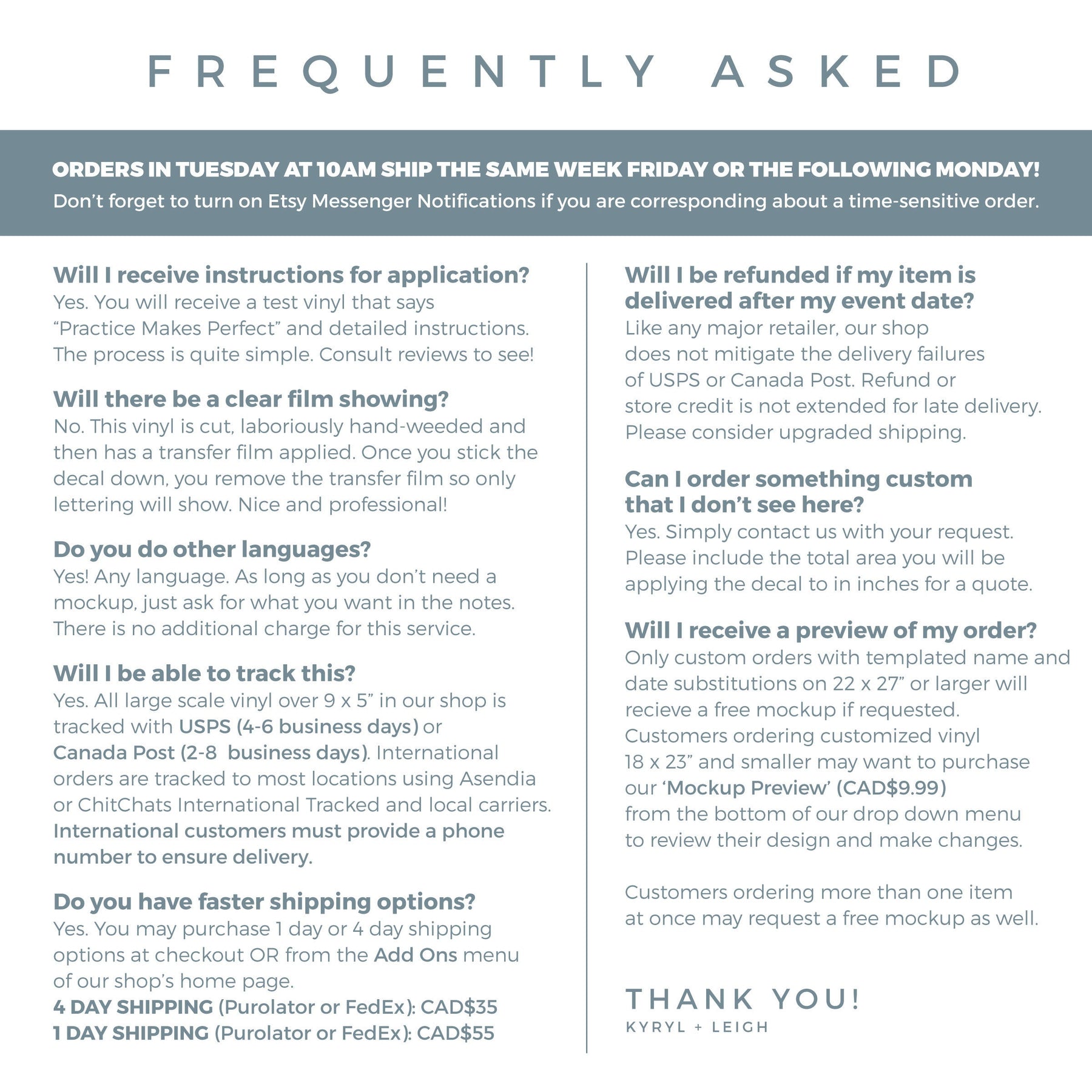 FREQUENTLY ASKED

ORDERS IN TUESDAY AT 10AM SHIP THE SAME WEEK FRIDAY OR THE FOLLOWING MONDAY!
Don't forget to turn on Etsy Messenger Notifications if you are corresponding about a time-sensitive order.

Will I receive instructions for application?
Yes. You will receive a test vinyl that says "Practice Makes Perfect" and detailed instructions. The process is quite simple. Consult reviews to see!

Will there be a clear film showing?
No. This vinyl is cut, laboriously hand-weeded and then has a transfer film applied. Once you stick the decal down, you remove the transfer film so only lettering will show. Nice and professional!

Do you do other languages?
Yes! Any language. As long as you don't need a mockup, just ask for what you want in the notes. There is no additional charge for this service.

Will I be able to track this?
Yes. All large scale vinyl over 9 x 5" in our shop is tracked with USPS (4-6 business days) or Canada Post (2-8 business days). International orders are tracked to most locations using Asendia or ChitChats International Tracked and local carriers. International customers must provide a phone number to ensure delivery.

Do you have faster shipping options?
Yes. You may purchase 1 day or 4 day shipping options at checkout OR from the Add Ons menu of our shop's home page.
4 DAY SHIPPING (Purolator or FedEx): CAD$35
1 DAY SHIPPING (Purolator or FedEx): CAD$55

Will I be refunded if my item is delivered after my event date?
Like any major retailer, our shop does not mitigate the delivery failures of USPS or Canada Post. Refund or store credit is not extended for late delivery. Please consider upgraded shipping.

Can I order something custom that I don't see here?
Yes. Simply contact us with your request. Please include the total area you will be applying the decal to in inches for a quote.

Will I receive a preview of my order?
Only custom orders with templated name and date substitutions on 22 x 27" or larger will recieve a free mockup if requested. Customers ordering customized vinyl 18 x 23" and smaller may want to purchase our 'Mockup Preview' (CAD$9.99) from the bottom of our drop down menu to review their design and make changes.

Customers ordering more than one item at once may request a free mockup as well.

THANK YOU!
KYRYL + LEIGH